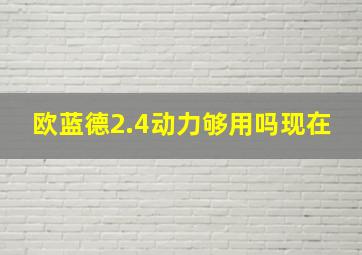 欧蓝德2.4动力够用吗现在